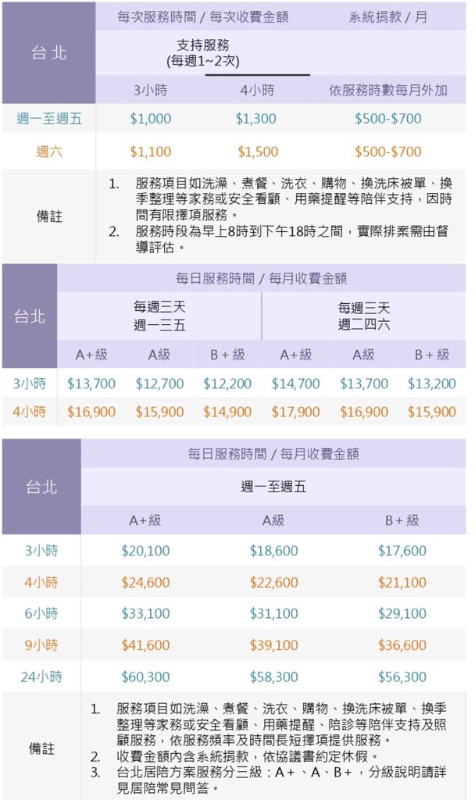 | 台北 | 每次服務時間 / 每次收費金額 |  | 系統捐款 / 月 |
|---|---|---|---|
|  | 支持服務 (每週1~2次) |  |  |
|  | 3小時 | 4小時 | 依服務時數每月外加 |
| 週一至週五 | $1,000 | $1,300 | $500-$700 |
| 週六 | $1,100 | $1,500 | $500-$700 |
| 備註 | 1. 服務項目如洗澡、煮餐、洗衣、購物、換洗床被單、換季整理等家務或安全看顧、用藥提醒等陪伴支持，因時間有限擇項服務。 2. 服務時段為早上8時到下午18時之間，實際排案需由督導評估。 |  |  |

| 台北 | 每日服務時間 / 每月收費金額 |  |  |  |  |  |
|---|---|---|---|---|---|---|
|  | 每週三天 週一三五 |  |  | 每週三天 週二四六 |  |  |
|  | A+級 | A級 | B+級 | A+級 | A級 | B+級 |
| 3小時 | $13,700 | $12,700 | $12,200 | $14,700 | $13,700 | $13,200 |
| 4小時 | $16,900 | $15,900 | $14,900 | $17,900 | $16,900 | $15,900 |

| 台北 | 每日服務時間 / 每月收費金額 |  |  |
|---|---|---|---|
|  | 週一至週五 |  |  |
|  | A+級 | A級 | B+級 |
| 3小時 | $20,100 | $18,600 | $17,600 |
| 4小時 | $24,600 | $22,600 | $21,100 |
| 6小時 | $33,100 | $31,100 | $29,100 |
| 9小時 | $41,600 | $39,100 | $36,600 |
| 24小時 | $60,300 | $58,300 | $56,300 |
| 備註 | 1. 服務項目如洗澡、煮餐、洗衣、購物、換洗床被單、換季整理等家務或安全看顧、用藥提醒、陪診等陪伴支持及照顧服務，依服務頻率及時間長短擇項提供服務。 2. 收費金額內含系統捐款，依協議書約定休假。 3. 台北居陪方案服務分三級：A+、A、B+，分級說明請詳見居陪常見問答。 |  |  |